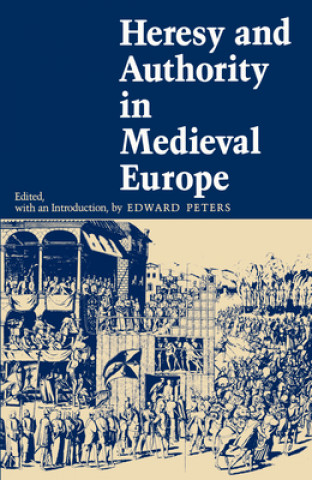 Heresy and Authority in Medieval Europe

Edited, with an Introduction, by EDWARD PETERS